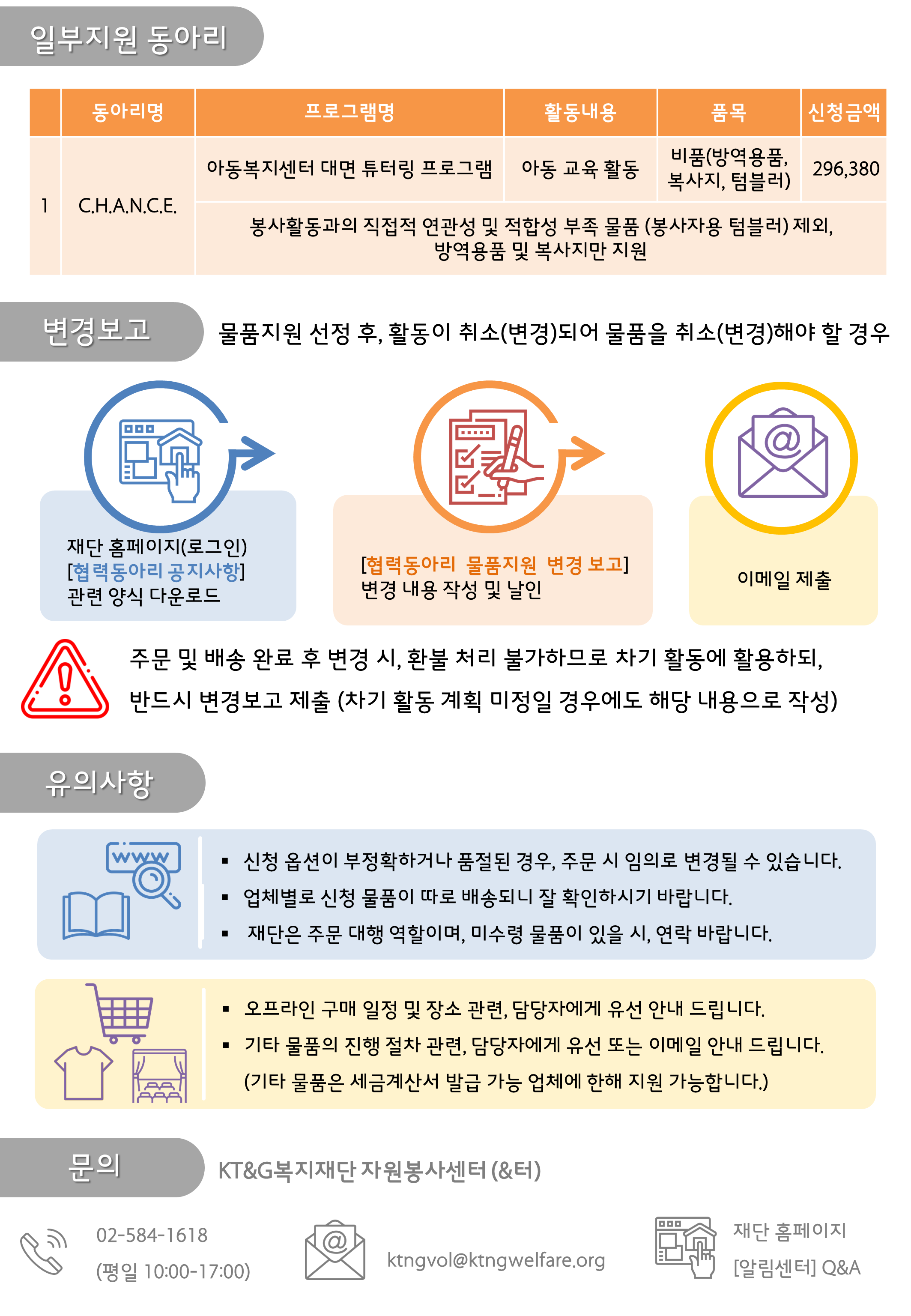 일부지원 동아리

| | 동아리명 | 프로그램명 | 활동내용 | 품목 | 신청금액 |
|---|---|---|---|---|---|
| 1 | C.H.A.N.C.E. | 아동복지센터 대면 튜터링 프로그램 | 아동 교육 활동 | 비품(방역용품, 복사지, 텀블러) | 296,380 |
| | | 봉사활동과의 직접적 연관성 및 적합성 부족 물품 (봉사자용 텀블러) 제외, 방역용품 및 복사지만 지원 | | | |

변경보고

물품지원 선정 후, 활동이 취소(변경)되어 물품을 취소(변경)해야 할 경우

재단 홈페이지(로그인) [협력동아리 공지사항] 관련 양식 다운로드

[협력동아리 물품지원 변경 보고] 변경 내용 작성 및 날인

이메일 제출

주문 및 배송 완료 후 변경 시, 환불 처리 불가하므로 차기 활동에 활용하되, 반드시 변경보고 제출 (차기 활동 계획 미정일 경우에도 해당 내용으로 작성)

유의사항

www

▪ 신청 옵션이 부정확하거나 품절된 경우, 주문 시 임의로 변경될 수 있습니다.
▪ 업체별로 신청 물품이 따로 배송되니 잘 확인하시기 바랍니다.
▪ 재단은 주문 대행 역할이며, 미수령 물품이 있을 시, 연락 바랍니다.

▪ 오프라인 구매 일정 및 장소 관련, 담당자에게 유선 안내 드립니다.
▪ 기타 물품의 진행 절차 관련, 담당자에게 유선 또는 이메일 안내 드립니다. (기타 물품은 세금계산서 발급 가능 업체에 한해 지원 가능합니다.)

문의

KT&G복지재단 자원봉사센터 (&터)

02-584-1618
(평일 10:00-17:00)

ktngvol@ktngwelfare.org

재단 홈페이지
[알림센터] Q&A